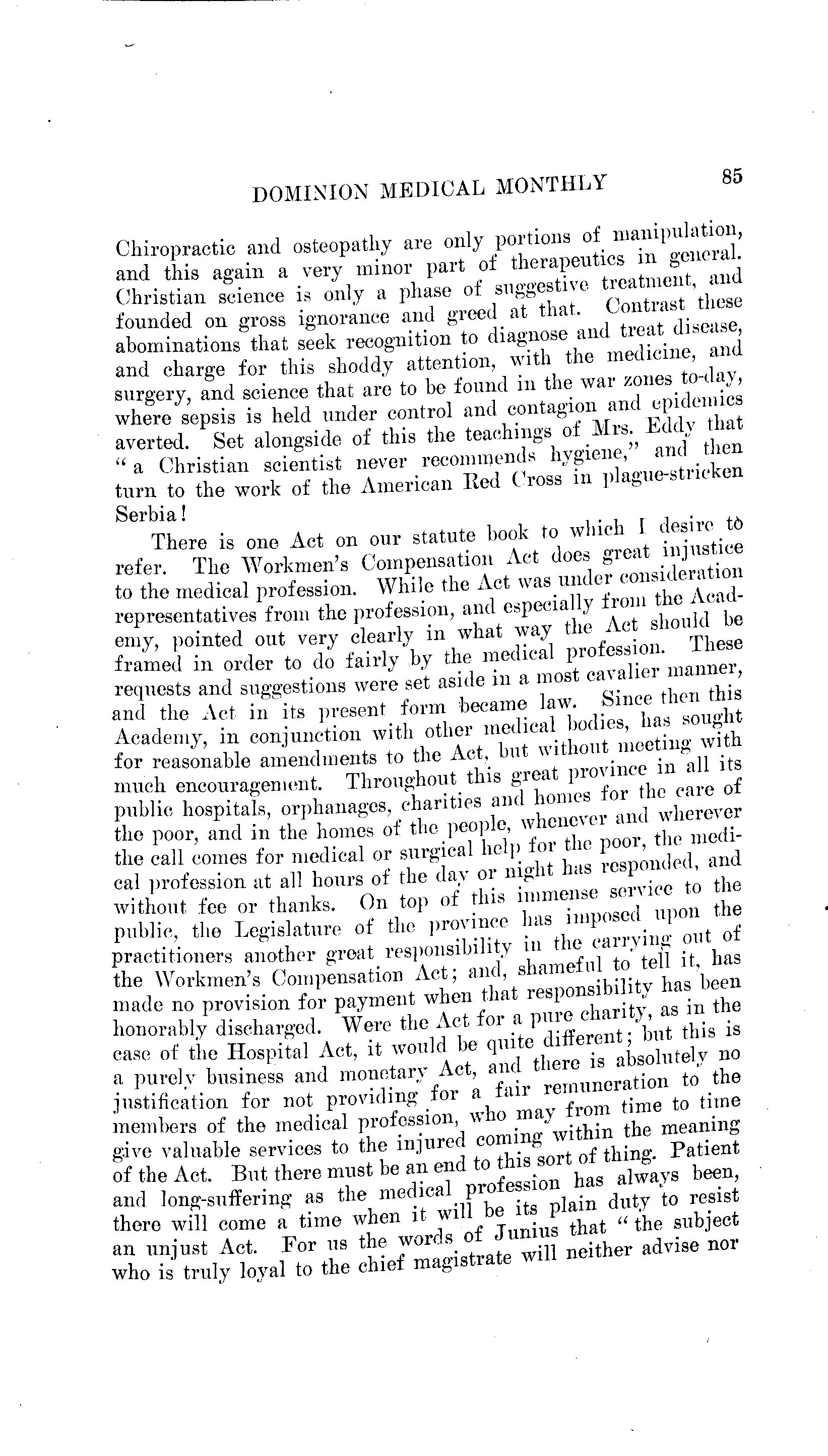 DOMINION MEDICAL MONTHLY 85

Chiropractic and osteopathy are only portions of manipulation, and this again a very minor part of therapeutics in general. Christian science is only a phase of suggestive treatment, and founded on gross ignorance and greed at that. Contrast these abominations that seek recognition to diagnose and treat disease, and charge for this shoddy attention, with the medicine, and surgery, and science that are to be found in the war zones to-day, where sepsis is held under control and contagion and epidemics averted. Set alongside of this the teachings of Mrs. Eddy that "a Christian scientist never recommends hygiene," and then turn to the work of the American Red Cross in plague-stricken Serbia!

There is one Act on our statute book to which I desire to refer. The Workmen's Compensation Act does great injustice to the medical profession. While the Act was under consideration representatives from the profession, and especially from the Academy, pointed out very clearly in what way the Act should be framed in order to do fairly by the medical profession. These requests and suggestions were set aside in a most cavalier manner, and the Act in its present form became law. Since then this Academy, in conjunction with other medical bodies, has sought for reasonable amendments to the Act, but without meeting with much encouragement. Throughout this great province in all its public hospitals, orphanages, charities and homes for the care of the poor, and in the homes of the people, whenever and wherever the call comes for medical or surgical help for the poor, the medical profession at all hours of the day or night has responded, and without fee or thanks. On top of this immense service to the public, the Legislature of the province has imposed upon the practitioners another great responsibility in the carrying out of the Workmen's Compensation Act; and, shameful to tell it, has made no provision for payment when that responsibility has been honorably discharged. Were the Act for a pure charity, as in the case of the Hospital Act, it would be quite different; but this is a purely business and monetary Act, and there is absolutely no justification for not providing for a fair remuneration to the members of the medical profession, who may from time to time give valuable services to the injured coming within the meaning of the Act. But there must be an end to this sort of thing. Patient and long-suffering as the medical profession has always been, there will come a time when it will be its plain duty to resist an unjust Act. For us the words of Junius that "the subject who is truly loyal to the chief magistrate will neither advise nor